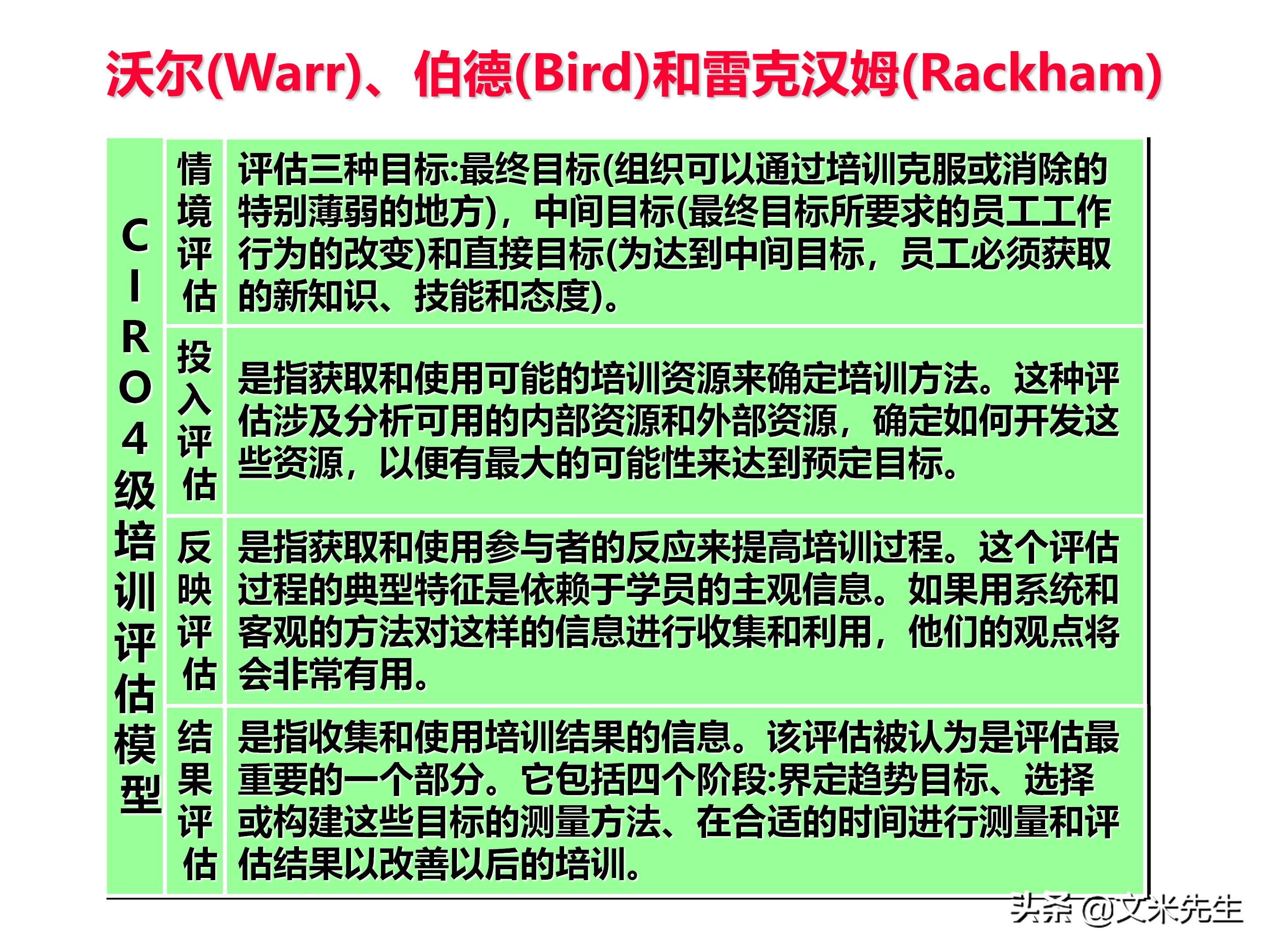 沃尔(Warr)、伯德(Bird)和雷克汉姆(Rackham)

| CIRO4级培训评估模型 | 情境评估 | 评估三种目标:最终目标(组织可以通过培训克服或消除的特别薄弱的地方)，中间目标(最终目标所要求的员工工作行为的改变)和直接目标(为达到中间目标，员工必须获取的新知识、技能和态度)。 |
|---|---|---|
| | 投入评估 | 是指获取和使用可能的培训资源来确定培训方法。这种评估涉及分析可用的内部资源和外部资源，确定如何开发这些资源，以便有最大的可能性来达到预定目标。 |
| | 反映评估 | 是指获取和使用参与者的反应来提高培训过程。这个评估过程的典型特征是依赖于学员的主观信息。如果用系统和客观的方法对这样的信息进行收集和利用，他们的观点将会非常有用。 |
| | 结果评估 | 是指收集和使用培训结果的信息。该评估被认为是评估最重要的一个部分。它包括四个阶段:界定趋势目标、选择或构建这些目标的测量方法、在合适的时间进行测量和评估结果以改善以后的培训。 |

头条 @文米先生